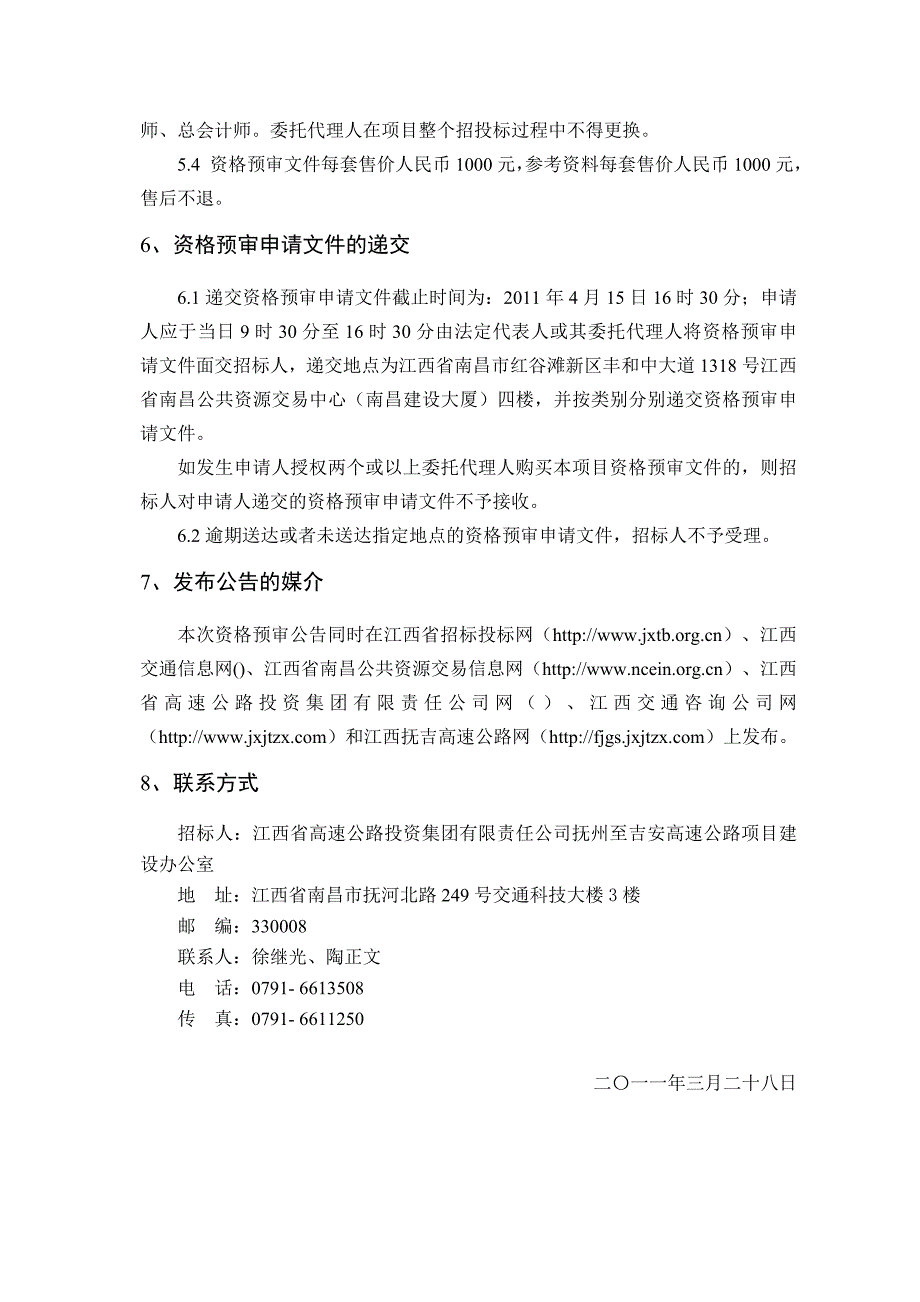 师、总会计师。委托代理人在项目整个招投标过程中不得更换。

5.4 资格预审文件每套售价人民币 1000 元，参考资料每套售价人民币 1000 元，售后不退。

6、资格预审申请文件的递交

6.1 递交资格预审申请文件截止时间为：2011 年 4 月 15 日 16 时 30 分；申请人应于当日 9 时 30 分至 16 时 30 分由法定代表人或其委托代理人将资格预审申请文件面交招标人，递交地点为江西省南昌市红谷滩新区丰和中大道 1318 号江西省南昌公共资源交易中心（南昌建设大厦）四楼，并按类别分别递交资格预审申请文件。

如发生申请人授权两个或以上委托代理人购买本项目资格预审文件的，则招标人对申请人递交的资格预审申请文件不予接收。

6.2 逾期送达或者未送达指定地点的资格预审申请文件，招标人不予受理。

7、发布公告的媒介

本次资格预审公告同时在江西省招标投标网（http://www.jxtb.org.cn）、江西交通信息网()、江西省南昌公共资源交易信息网（http://www.ncein.org.cn）、江西省高速公路投资集团有限责任公司网（）、江西交通咨询公司网（http://www.jxjtzx.com）和江西抚吉高速公路网（http://fjgs.jxjtzx.com）上发布。

8、联系方式

招标人：江西省高速公路投资集团有限责任公司抚州至吉安高速公路项目建设办公室
地　址：江西省南昌市抚河北路 249 号交通科技大楼 3 楼
邮　编：330008
联系人：徐继光、陶正文
电　话：0791- 6613508
传　真：0791- 6611250

二〇一一年三月二十八日